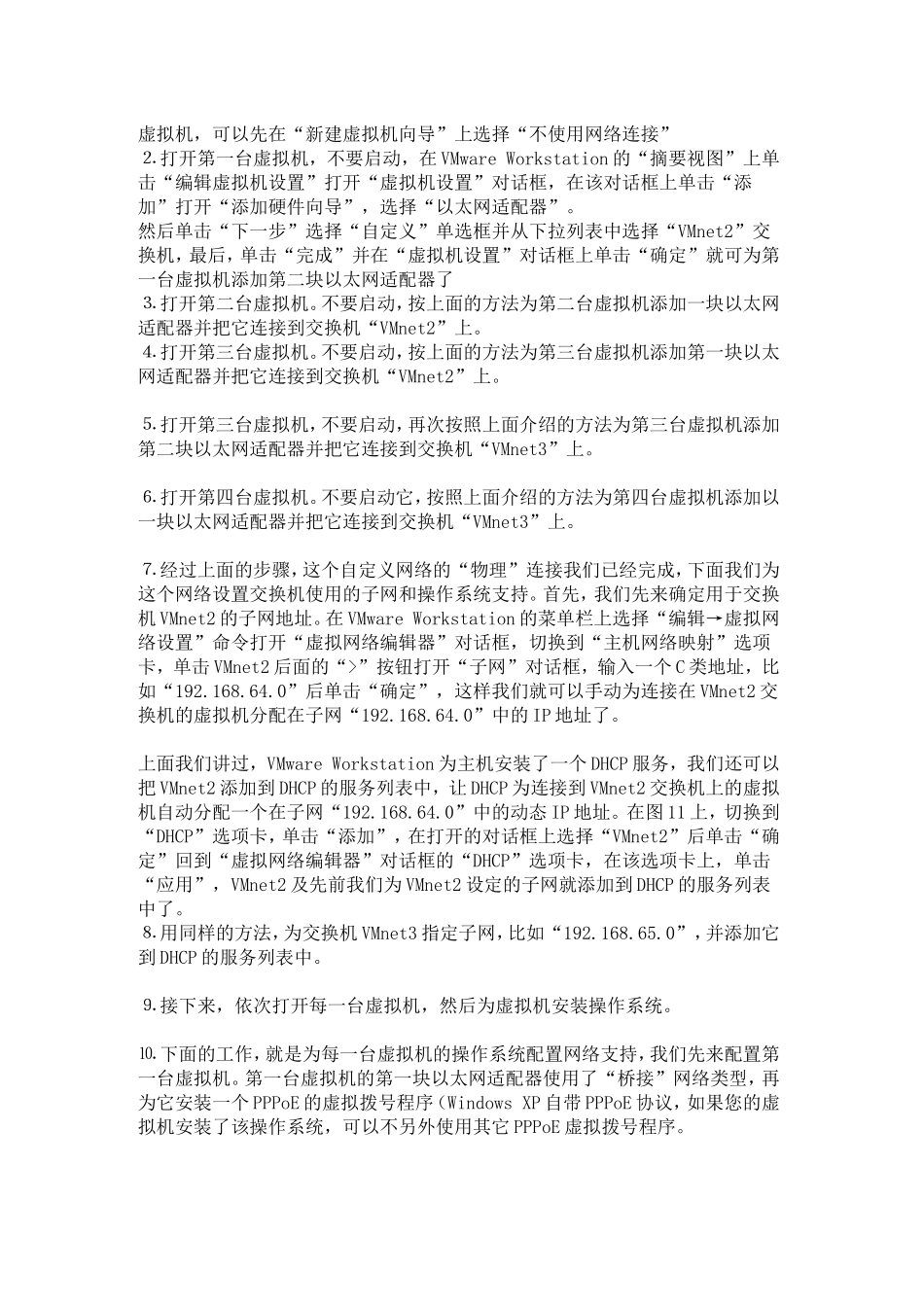 虚拟机，可以先在“新建虚拟机向导”上选择“不使用网络连接”
2.打开第一台虚拟机，不要启动，在VMware Workstation的“摘要视图”上单击“编辑虚拟机设置”打开“虚拟机设置”对话框，在该对话框上单击“添加”打开“添加硬件向导”，选择“以太网适配器”。
然后单击“下一步”选择“自定义”单选框并从下拉列表中选择“VMnet2”交换机，最后，单击“完成”并在“虚拟机设置”对话框上单击“确定”就可为第一台虚拟机添加第二块以太网适配器了
3.打开第二台虚拟机。不要启动，按上面的方法为第二台虚拟机添加一块以太网适配器并把它连接到交换机“VMnet2”上。
4.打开第三台虚拟机。不要启动，按上面的方法为第三台虚拟机添加第一块以太网适配器并把它连接到交换机“VMnet2”上。

5.打开第三台虚拟机，不要启动，再次按照上面介绍的方法为第三台虚拟机添加第二块以太网适配器并把它连接到交换机“VMnet3”上。

6.打开第四台虚拟机。不要启动它，按照上面介绍的方法为第四台虚拟机添加以一块以太网适配器并把它连接到交换机“VMnet3”上。

7.经过上面的步骤，这个自定义网络的“物理”连接我们已经完成，下面我们为这个网络设置交换机使用的子网和操作系统支持。首先，我们先来确定用于交换机VMnet2的子网地址。在VMware Workstation的菜单栏上选择“编辑→虚拟网络设置”命令打开“虚拟网络编辑器”对话框，切换到“主机网络映射”选项卡，单击VMnet2后面的“>”按钮打开“子网”对话框，输入一个C类地址，比如“192.168.64.0”后单击“确定”，这样我们就可以手动为连接在VMnet2交换机的虚拟机分配在子网“192.168.64.0”中的IP地址了。

上面我们讲过，VMware Workstation为主机安装了一个DHCP服务，我们还可以把VMnet2添加到DHCP的服务列表中，让DHCP为连接到VMnet2交换机上的虚拟机自动分配一个在子网“192.168.64.0”中的动态IP地址。在图11上，切换到“DHCP”选项卡，单击“添加”，在打开的对话框上选择“VMnet2”后单击“确定”回到“虚拟网络编辑器”对话框的“DHCP”选项卡，在该选项卡上，单击“应用”，VMnet2及先前我们为VMnet2设定的子网就添加到DHCP的服务列表中了。
8.用同样的方法，为交换机VMnet3指定子网，比如“192.168.65.0”，并添加它到DHCP的服务列表中。

9.接下来，依次打开每一台虚拟机，然后为虚拟机安装操作系统。

10.下面的工作，就是为每一台虚拟机的操作系统配置网络支持，我们先来配置第一台虚拟机。第一台虚拟机的第一块以太网适配器使用了“桥接”网络类型，再为它安装一个PPPoE的虚拟拨号程序（Windows XP自带PPPoE协议，如果您的虚拟机安装了该操作系统，可以不另外使用其它PPPoE虚拟拨号程序。